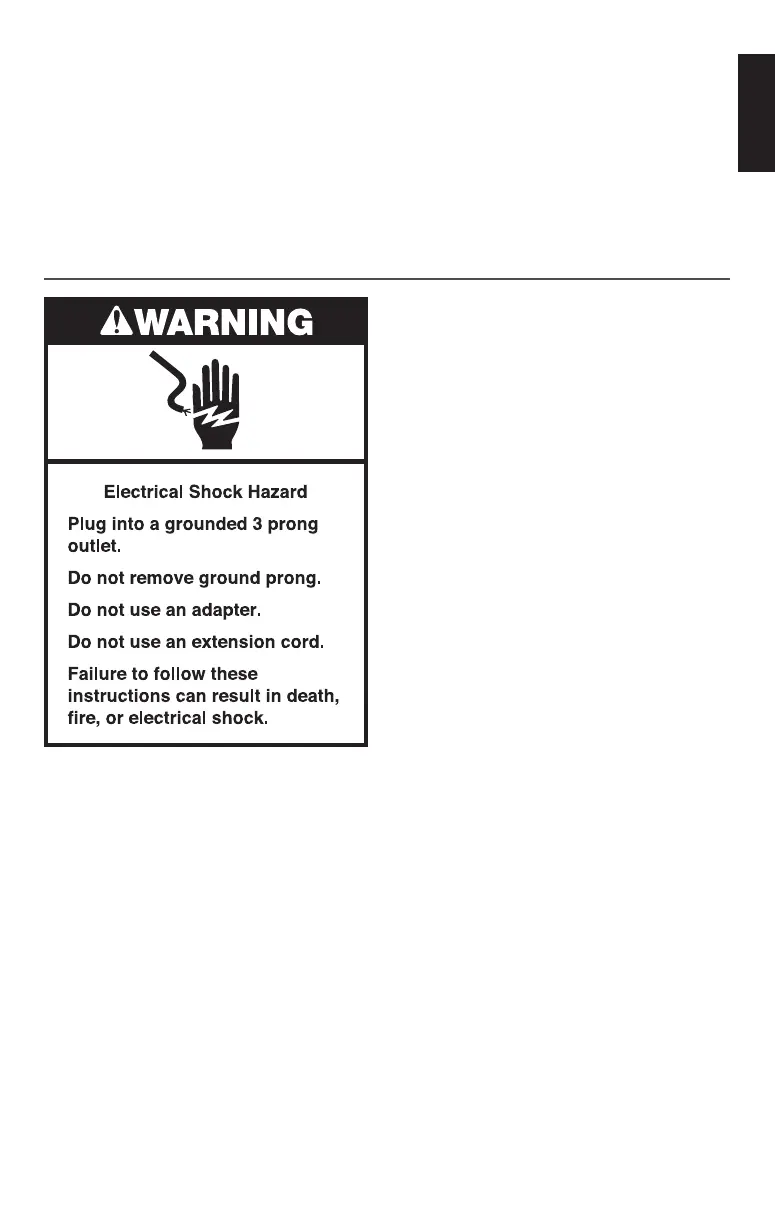 WARNING

Electrical Shock Hazard

Plug into a grounded 3 prong outlet.

Do not remove ground prong.

Do not use an adapter.

Do not use an extension cord.

Failure to follow these instructions can result in death, fire, or electrical shock.